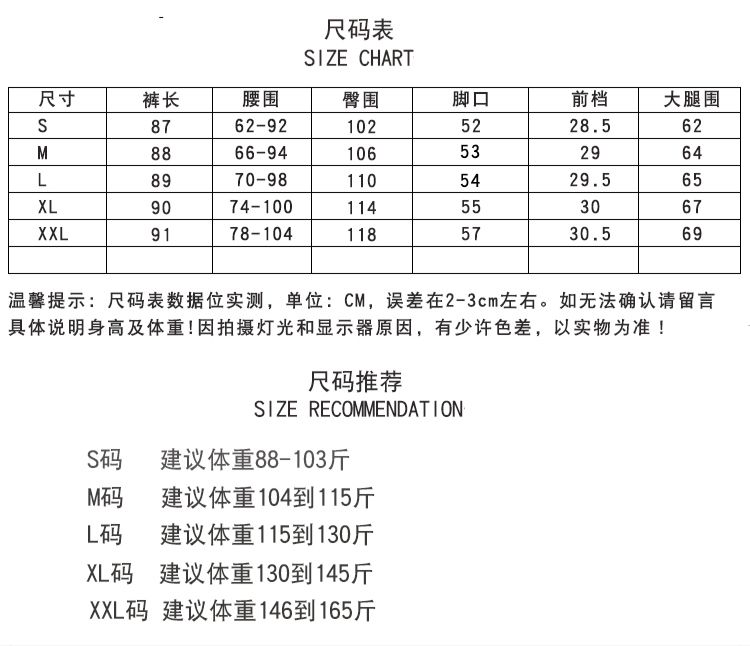 尺码表
SIZE CHART

| 尺寸 | 裤长 | 腰围 | 臀围 | 脚口 | 前档 | 大腿围 |
|---|---|---|---|---|---|---|
| S | 87 | 62-92 | 102 | 52 | 28.5 | 62 |
| M | 88 | 66-94 | 106 | 53 | 29 | 64 |
| L | 89 | 70-98 | 110 | 54 | 29.5 | 65 |
| XL | 90 | 74-100 | 114 | 55 | 30 | 67 |
| XXL | 91 | 78-104 | 118 | 57 | 30.5 | 69 |
| | | | | | | |

温馨提示：尺码表数据位实测，单位：CM，误差在2-3cm左右。如无法确认请留言具体说明身高及体重!因拍摄灯光和显示器原因，有少许色差，以实物为准！

尺码推荐
SIZE RECOMMENDATION

S码 建议体重88-103斤
M码 建议体重104到115斤
L码 建议体重115到130斤
XL码 建议体重130到145斤
XXL码 建议体重146到165斤